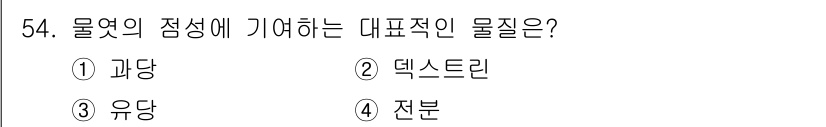 54. 물엿의 점성에 기여하는 대표적인 물질은?

① 과당
② 덱스트린
③ 유당
④ 전분